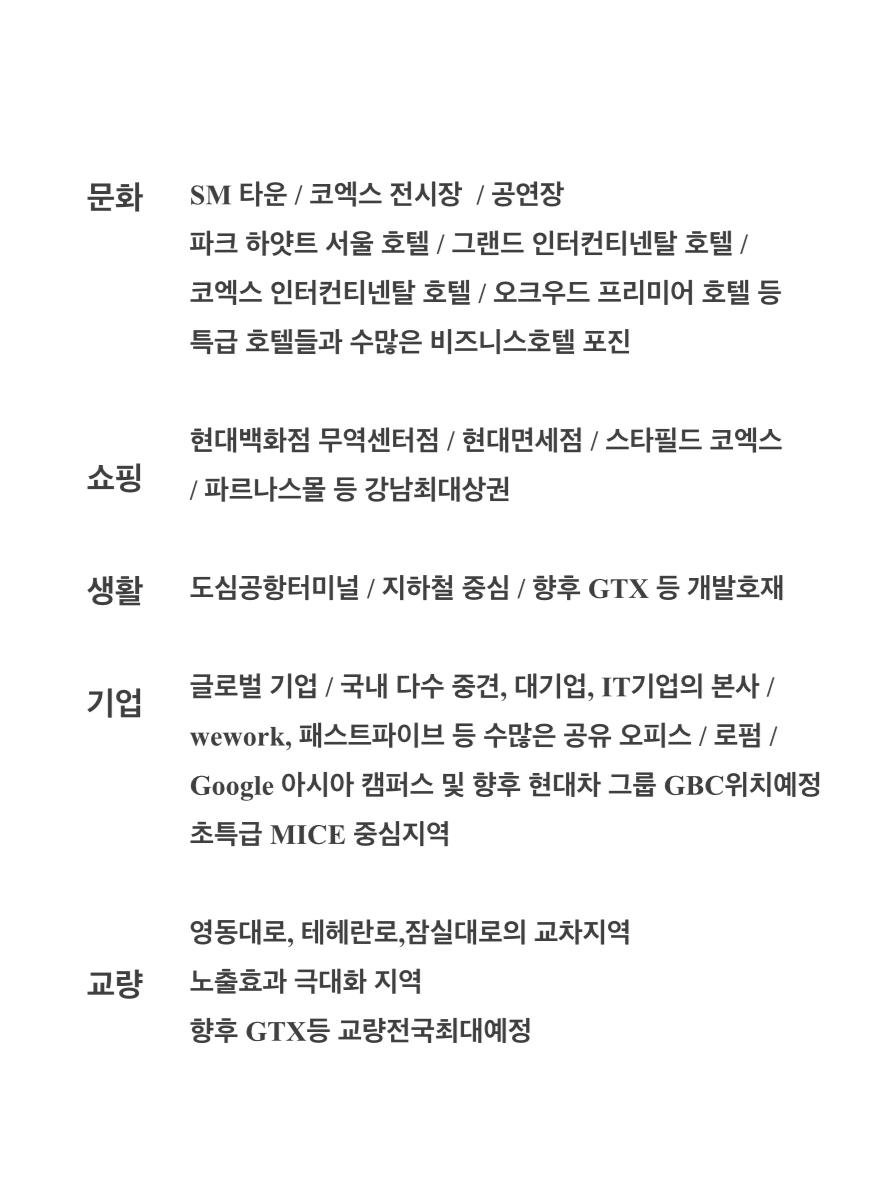 문화
SM 타운 / 코엑스 전시장 / 공연장
파크 하얏트 서울 호텔 / 그랜드 인터컨티넨탈 호텔 /
코엑스 인터컨티넨탈 호텔 / 오크우드 프리미어 호텔 등
특급 호텔들과 수많은 비즈니스호텔 포진

쇼핑
현대백화점 무역센터점 / 현대면세점 / 스타필드 코엑스
/ 파르나스몰 등 강남최대상권

생활
도심공항터미널 / 지하철 중심 / 향후 GTX 등 개발호재

기업
글로벌 기업 / 국내 다수 중견, 대기업, IT기업의 본사 /
wework, 패스트파이브 등 수많은 공유 오피스 / 로펌 /
Google 아시아 캠퍼스 및 향후 현대차 그룹 GBC위치예정
초특급 MICE 중심지역

교량
영동대로, 테헤란로,잠실대로의 교차지역
노출효과 극대화 지역
향후 GTX등 교량전국최대예정